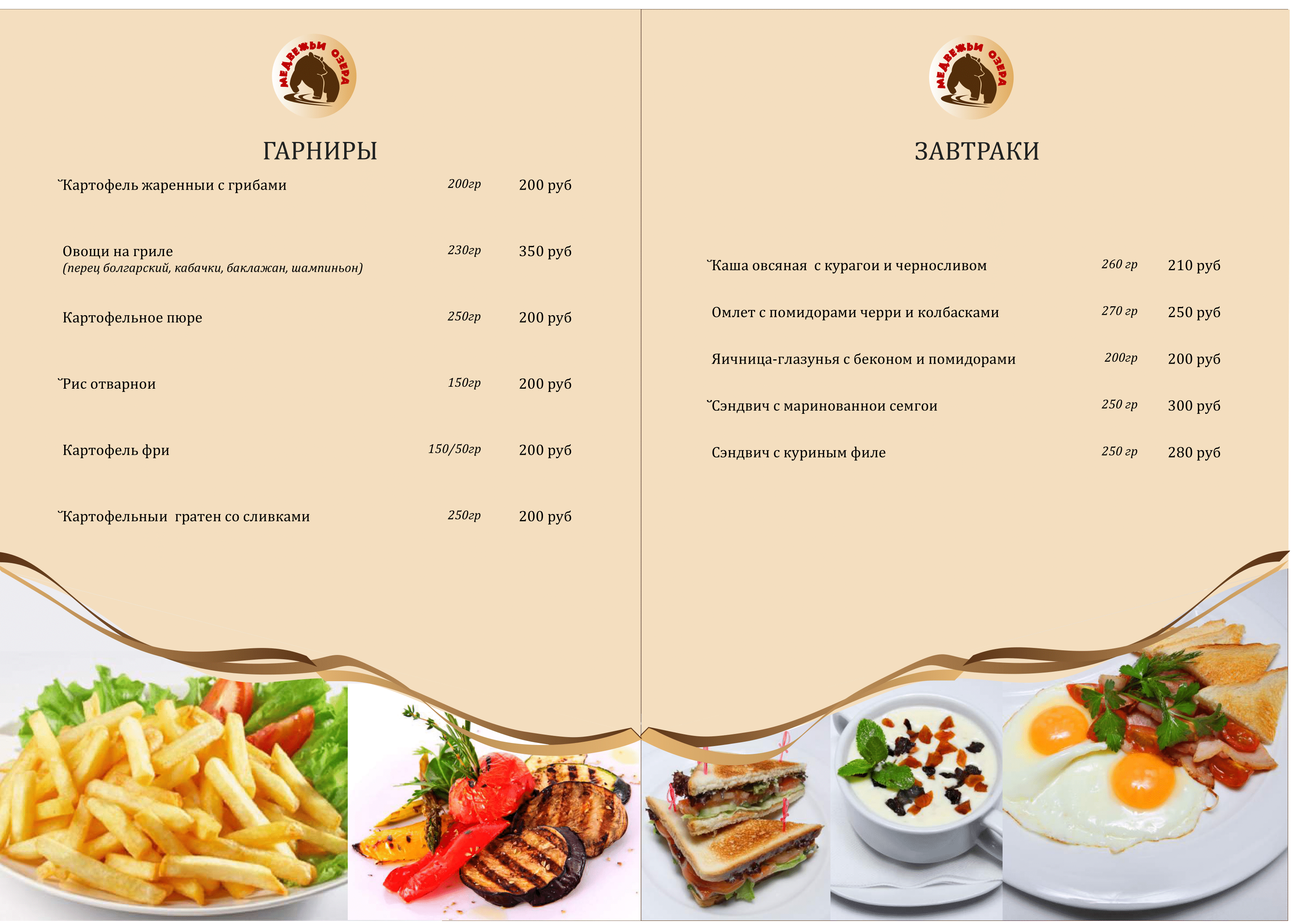 МЕДВЕЖЬИ ОЗЕРА

ГАРНИРЫ

˘Картофель жаренныи с грибами 200гр 200 руб

Овощи на гриле 230гр 350 руб
(перец болгарский, кабачки, баклажан, шампиньон)

Картофельное пюре 250гр 200 руб

˘Рис отварнои 150гр 200 руб

Картофель фри 150/50гр 200 руб

˘Картофельныи гратен со сливками 250гр 200 руб

МЕДВЕЖЬИ ОЗЕРА

ЗАВТРАКИ

˘Каша овсяная с курагои и черносливом 260 гр 210 руб

Омлет с помидорами черри и колбасками 270 гр 250 руб

Яичница-глазунья с беконом и помидорами 200гр 200 руб

˘Сэндвич с маринованнои семгои 250 гр 300 руб

Сэндвич с куриным филе 250 гр 280 руб